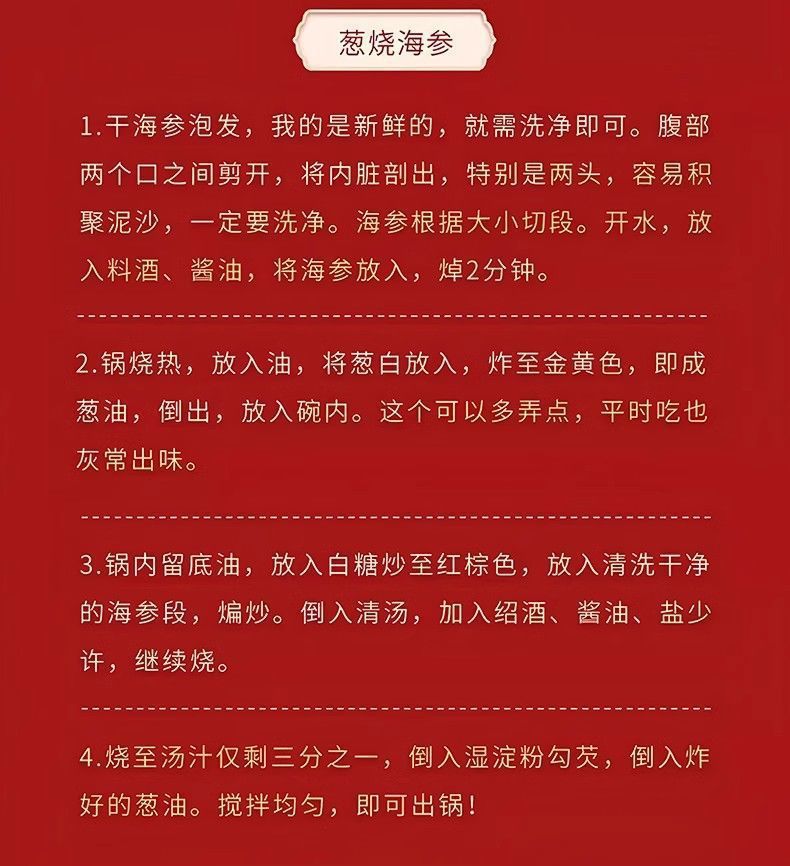 葱烧海参

1.干海参泡发，我的是新鲜的，就需洗净即可。腹部两个口之间剪开，将内脏剖出，特别是两头，容易积聚泥沙，一定要洗净。海参根据大小切段。开水，放入料酒、酱油，将海参放入，焯2分钟。

2.锅烧热，放入油，将葱白放入，炸至金黄色，即成葱油，倒出，放入碗内。这个可以多弄点，平时吃也灰常出味。

3.锅内留底油，放入白糖炒至红棕色，放入清洗干净的海参段，煸炒。倒入清汤，加入绍酒、酱油、盐少许，继续烧。

4.烧至汤汁仅剩三分之一，倒入湿淀粉勾芡，倒入炸好的葱油。搅拌均匀，即可出锅！